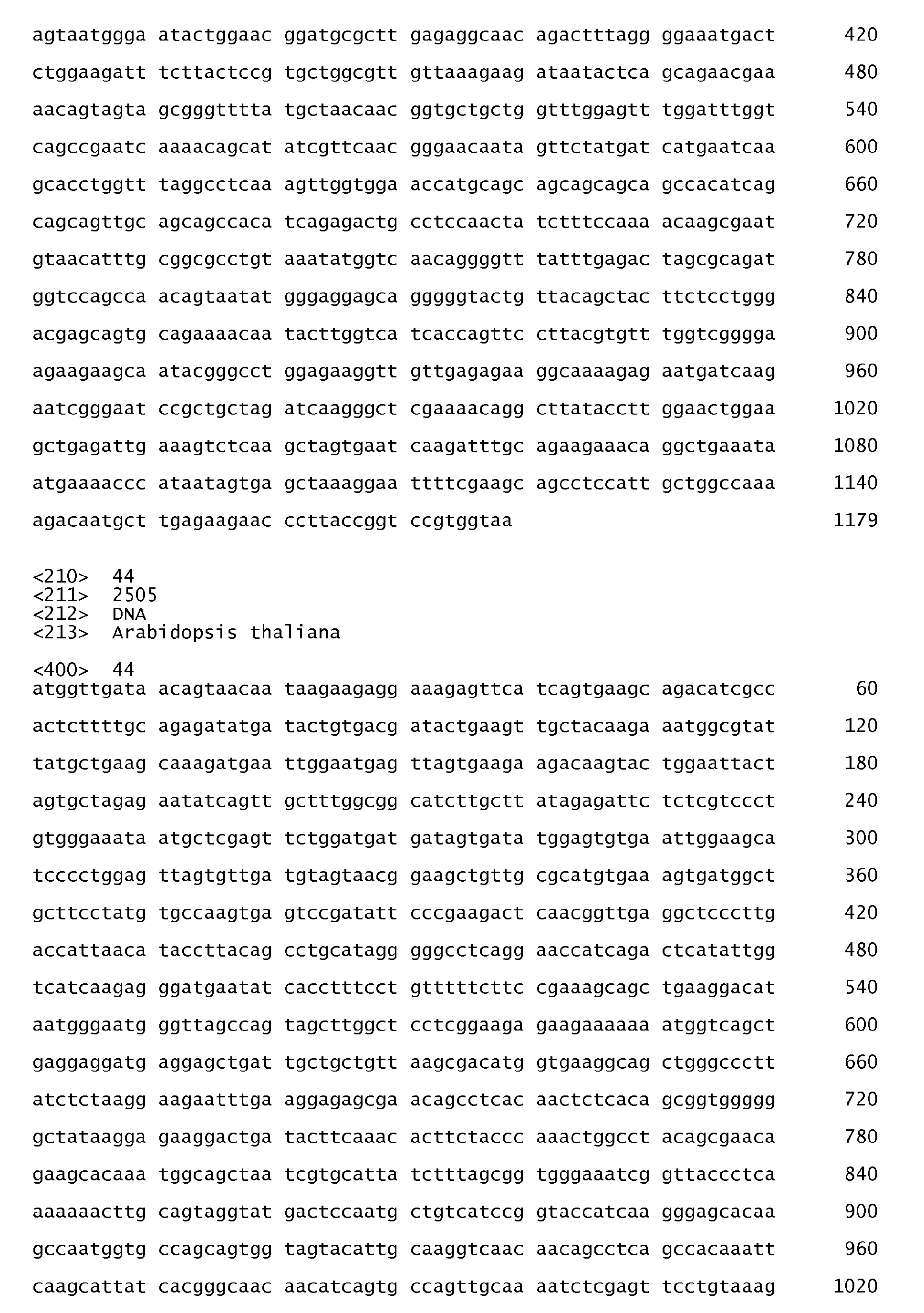 agtaatggga atactggaac ggatgcgctt gagaggcaac agactttagg ggaaatgact 420

ctggaagatt tcttactccg tgctggcgtt gttaaagaag ataatactca gcagaacgaa 480

aacagtagta gcgggtttta tgctaacaac ggtgctgctg gtttggagtt tggatttggt 540

cagccgaatc aaaacagcat atcgttcaac gggaacaata gttctatgat catgaatcaa 600

gcacctggtt taggcctcaa agttggtgga accatgcagc agcagcagca gccacatcag 660

cagcagttgc agcagccaca tcagagactg cctccaacta tctttccaaa acaagcgaat 720

gtaacatttg cggcgcctgt aaatatggtc aacaggggtt tatttgagac tagcgcagat 780

ggtccagcca acagtaatat gggaggagca gggggtactg ttacagctac ttctcctggg 840

acgagcagtg cagaaaacaa tacttggtca tcaccagttc cttacgtgtt tggtcgggga 900

agaagaagca atacgggcct ggagaaggtt gttgagagaa ggcaaaagag aatgatcaag 960

aatcgggaat ccgctgctag atcaagggct cgaaaacagg cttatacctt ggaactggaa 1020

gctgagattg aaagtctcaa gctagtgaat caagatttgc agaagaaaca ggctgaaata 1080

atgaaaaccc ataatagtga gctaaaggaa ttttcgaagc agcctccatt gctggccaaa 1140

agacaatgct tgagaagaac ccttaccggt ccgtggtaa 1179

<210> 44
<211> 2505
<212> DNA
<213> Arabidopsis thaliana

<400> 44
atggttgata acagtaacaa taagaagagg aaagagttca tcagtgaagc agacatcgcc 60

actcttttgc agagatatga tactgtgacg atactgaagt tgctacaaga aatggcgtat 120

tatgctgaag caaagatgaa ttggaatgag ttagtgaaga agacaagtac tggaattact 180

agtgctagag aatatcagtt gctttggcgg catcttgctt atagagattc tctcgtccct 240

gtgggaaata atgctcgagt tctggatgat gatagtgata tggagtgtga attggaagca 300

tcccctggag ttagtgttga tgtagtaacg gaagctgttg cgcatgtgaa agtgatggct 360

gcttcctatg tgccaagtga gtccgatatt cccgaagact caacggttga ggctcccttg 420

accattaaca taccttacag cctgcatagg gggcctcagg aaccatcaga ctcatattgg 480

tcatcaagag ggatgaatat cacctttcct gtttttcttc cgaaagcagc tgaaggacat 540

aatgggaatg ggttagccag tagcttggct cctcggaaga gaagaaaaaa atggtcagct 600

gaggaggatg aggagctgat tgctgctgtt aagcgacatg gtgaaggcag ctgggccctt 660

atctctaagg aagaatttga aggagagcga acagcctcac aactctcaca gcggtggggg 720

gctataagga gaaggactga tacttcaaac acttctaccc aaactggcct acagcgaaca 780

gaagcacaaa tggcagctaa tcgtgcatta tctttagcgg tgggaaatcg gttaccctca 840

aaaaaacttg cagtaggtat gactccaatg ctgtcatccg gtaccatcaa gggagcacaa 900

gccaatggtg ccagcagtgg tagtacattg caaggtcaac aacagcctca gccacaaatt 960

caagcattat cacgggcaac aacatcagtg ccagttgcaa aatctcgagt tcctgtaaag 1020